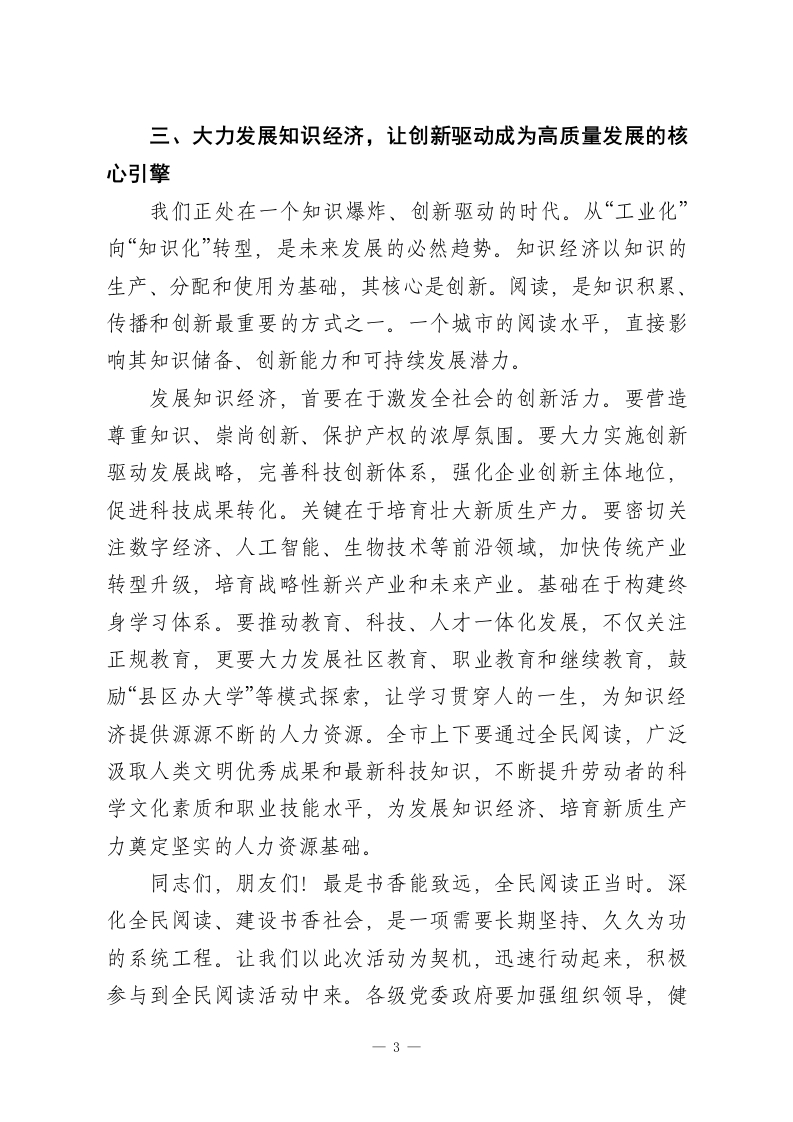 三、大力发展知识经济，让创新驱动成为高质量发展的核心引擎

我们正处在一个知识爆炸、创新驱动的时代。从“工业化”向“知识化”转型，是未来发展的必然趋势。知识经济以知识的生产、分配和使用为基础，其核心是创新。阅读，是知识积累、传播和创新最重要的方式之一。一个城市的阅读水平，直接影响其知识储备、创新能力和可持续发展潜力。

发展知识经济，首要在于激发全社会的创新活力。要营造尊重知识、崇尚创新、保护产权的浓厚氛围。要大力实施创新驱动发展战略，完善科技创新体系，强化企业创新主体地位，促进科技成果转化。关键在于培育壮大新质生产力。要密切关注数字经济、人工智能、生物技术等前沿领域，加快传统产业转型升级，培育战略性新兴产业和未来产业。基础在于构建终身学习体系。要推动教育、科技、人才一体化发展，不仅关注正规教育，更要大力发展社区教育、职业教育和继续教育，鼓励“县区办大学”等模式探索，让学习贯穿人的一生，为知识经济提供源源不断的人力资源。全市上下要通过全民阅读，广泛汲取人类文明优秀成果和最新科技知识，不断提升劳动者的科学文化素质和职业技能水平，为发展知识经济、培育新质生产力奠定坚实的人力资源基础。

同志们，朋友们！最是书香能致远，全民阅读正当时。深化全民阅读、建设书香社会，是一项需要长期坚持、久久为功的系统工程。让我们以此次活动为契机，迅速行动起来，积极参与到全民阅读活动中来。各级党委政府要加强组织领导，健

— 3 —